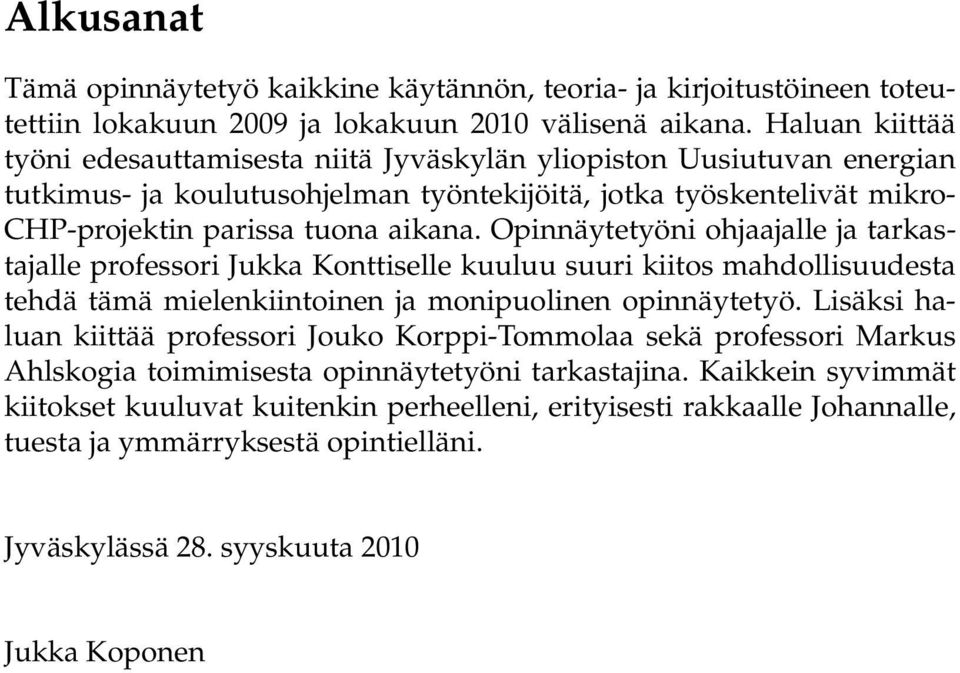 Alkusanat

Tämä opinnäytetyö kaikkine käytännön, teoria- ja kirjoitustöineen toteutettiin lokakuun 2009 ja lokakuun 2010 välisenä aikana. Haluan kiittää työni edesauttamisesta niitä Jyväskylän yliopiston Uusiutuvan energian tutkimus- ja koulutusohjelman työntekijöitä, jotka työskentelivät mikro-CHP-projektin parissa tuona aikana. Opinnäytetyöni ohjaajalle ja tarkastajalle professori Jukka Konttiselle kuuluu suuri kiitos mahdollisuudesta tehdä tämä mielenkiintoinen ja monipuolinen opinnäytetyö. Lisäksi haluan kiittää professori Jouko Korppi-Tommolaa sekä professori Markus Ahlskogia toimimisesta opinnäytetyöni tarkastajina. Kaikkein syvimmät kiitokset kuuluvat kuitenkin perheelleni, erityisesti rakkaalle Johannalle, tuesta ja ymmärryksestä opintielläni.

Jyväskylässä 28. syyskuuta 2010

Jukka Koponen